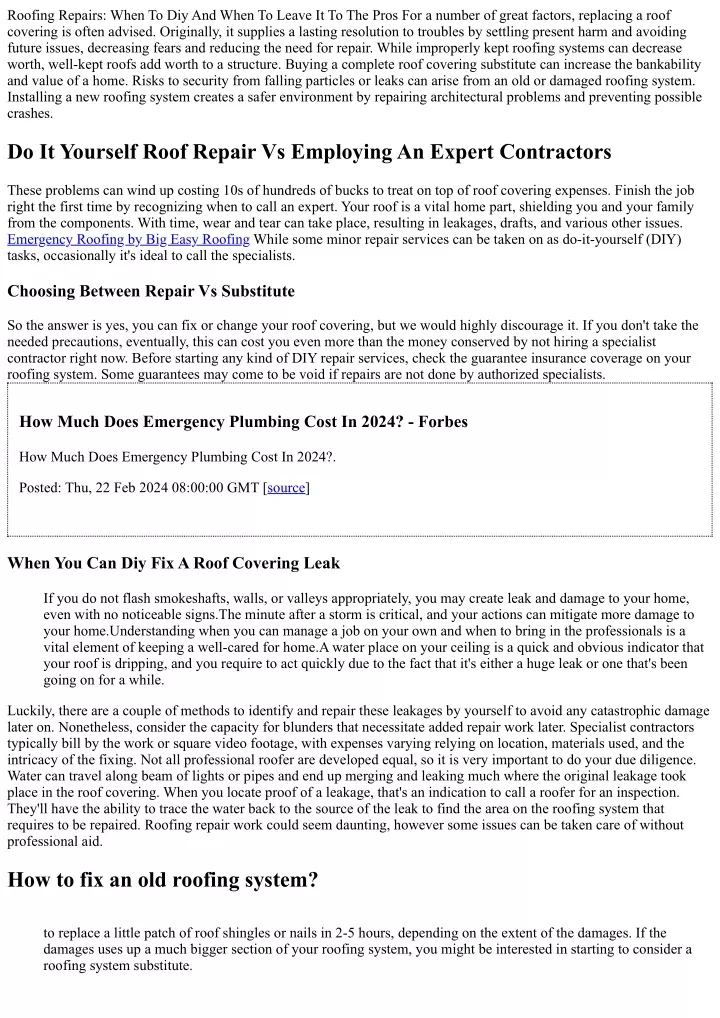 Roofing Repairs: When To Diy And When To Leave It To The Pros For a number of great factors, replacing a roof covering is often advised. Originally, it supplies a lasting resolution to troubles by settling present harm and avoiding future issues, decreasing fears and reducing the need for repair. While improperly kept roofing systems can decrease worth, well-kept roofs add worth to a structure. Buying a complete roof covering substitute can increase the bankability and value of a home. Risks to security from falling particles or leaks can arise from an old or damaged roofing system. Installing a new roofing system creates a safer environment by repairing architectural problems and preventing possible crashes.

Do It Yourself Roof Repair Vs Employing An Expert Contractors

These problems can wind up costing 10s of hundreds of bucks to treat on top of roof covering expenses. Finish the job right the first time by recognizing when to call an expert. Your roof is a vital home part, shielding you and your family from the components. With time, wear and tear can take place, resulting in leakages, drafts, and various other issues. Emergency Roofing by Big Easy Roofing While some minor repair services can be taken on as do-it-yourself (DIY) tasks, occasionally it's ideal to call the specialists.

Choosing Between Repair Vs Substitute

So the answer is yes, you can fix or change your roof covering, but we would highly discourage it. If you don't take the needed precautions, eventually, this can cost you even more than the money conserved by not hiring a specialist contractor right now. Before starting any kind of DIY repair services, check the guarantee insurance coverage on your roofing system. Some guarantees may come to be void if repairs are not done by authorized specialists.

How Much Does Emergency Plumbing Cost In 2024? - Forbes

How Much Does Emergency Plumbing Cost In 2024?.

Posted: Thu, 22 Feb 2024 08:00:00 GMT [source]

When You Can Diy Fix A Roof Covering Leak

If you do not flash smokeshafts, walls, or valleys appropriately, you may create leak and damage to your home, even with no noticeable signs.The minute after a storm is critical, and your actions can mitigate more damage to your home.Understanding when you can manage a job on your own and when to bring in the professionals is a vital element of keeping a well-cared for home.A water place on your ceiling is a quick and obvious indicator that your roof is dripping, and you require to act quickly due to the fact that it's either a huge leak or one that's been going on for a while.

Luckily, there are a couple of methods to identify and repair these leakages by yourself to avoid any catastrophic damage later on. Nonetheless, consider the capacity for blunders that necessitate added repair work later. Specialist contractors typically bill by the work or square video footage, with expenses varying relying on location, materials used, and the intricacy of the fixing. Not all professional roofer are developed equal, so it is very important to do your due diligence. Water can travel along beam of lights or pipes and end up merging and leaking much where the original leakage took place in the roof covering. When you locate proof of a leakage, that's an indication to call a roofer for an inspection. They'll have the ability to trace the water back to the source of the leak to find the area on the roofing system that requires to be repaired. Roofing repair work could seem daunting, however some issues can be taken care of without professional aid.

How to fix an old roofing system?

to replace a little patch of roof shingles or nails in 2-5 hours, depending on the extent of the damages. If the damages uses up a much bigger section of your roofing system, you might be interested in starting to consider a roofing system substitute.